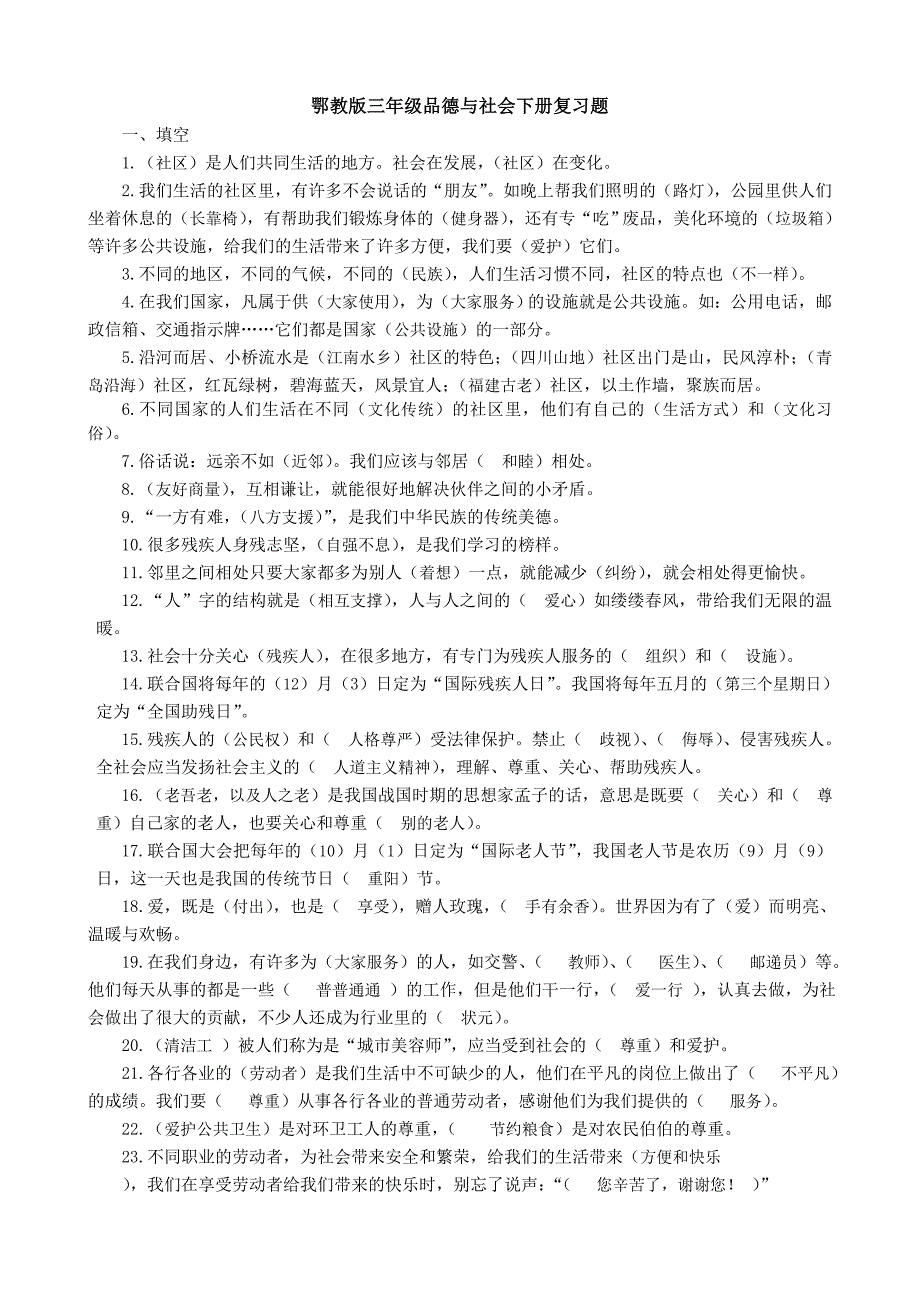 鄂教版三年级品德与社会下册复习题

一、填空

1.（社区）是人们共同生活的地方。社会在发展，（社区）在变化。

2.我们生活的社区里，有许多不会说话的“朋友”。如晚上帮我们照明的（路灯），公园里供人们坐着休息的（长靠椅），有帮助我们锻炼身体的（健身器），还有专“吃”废品，美化环境的（垃圾箱）等许多公共设施，给我们的生活带来了许多方便，我们要（爱护）它们。

3.不同的地区，不同的气候，不同的（民族），人们生活习惯不同，社区的特点也（不一样）。

4.在我们国家，凡属于供（大家使用），为（大家服务）的设施就是公共设施。如：公用电话，邮政信箱、交通指示牌……它们都是国家（公共设施）的一部分。

5.沿河而居、小桥流水是（江南水乡）社区的特色；（四川山地）社区出门是山，民风淳朴；（青岛沿海）社区，红瓦绿树，碧海蓝天，风景宜人；（福建古老）社区，以土作墙，聚族而居。

6.不同国家的人们生活在不同（文化传统）的社区里，他们有自己的（生活方式）和（文化习俗）。

7.俗话说：远亲不如（近邻）。我们应该与邻居（ 和睦）相处。

8.（友好商量），互相谦让，就能很好地解决伙伴之间的小矛盾。

9.“一方有难，（八方支援）”，是我们中华民族的传统美德。

10.很多残疾人身残志坚，（自强不息），是我们学习的榜样。

11.邻里之间相处只要大家都多为别人（着想）一点，就能减少（纠纷），就会相处得更愉快。

12.“人”字的结构就是（相互支撑），人与人之间的（ 爱心）如缕缕春风，带给我们无限的温暖。

13.社会十分关心（残疾人），在很多地方，有专门为残疾人服务的（ 组织）和（ 设施）。

14.联合国将每年的（12）月（3）日定为“国际残疾人日”。我国将每年五月的（第三个星期日）定为“全国助残日”。

15.残疾人的（公民权）和（ 人格尊严）受法律保护。禁止（ 歧视）、（ 侮辱）、侵害残疾人。全社会应当发扬社会主义的（ 人道主义精神），理解、尊重、关心、帮助残疾人。

16.（老吾老，以及人之老）是我国战国时期的思想家孟子的话，意思是既要（ 关心）和（ 尊重）自己家的老人，也要关心和尊重（ 别的老人）。

17.联合国大会把每年的（10）月（1）日定为“国际老人节”，我国老人节是农历（9）月（9）日，这一天也是我国的传统节日（ 重阳）节。

18.爱，既是（付出），也是（ 享受），赠人玫瑰，（ 手有余香）。世界因为有了（爱）而明亮、温暖与欢畅。

19.在我们身边，有许多为（大家服务）的人，如交警、（ 教师）、（ 医生）、（ 邮递员）等。他们每天从事的都是一些（ 普普通通 ）的工作，但是他们干一行，（ 爱一行 ），认真去做，为社会做出了很大的贡献，不少人还成为行业里的（ 状元）。

20.（清洁工 ）被人们称为是“城市美容师”，应当受到社会的（ 尊重）和爱护。

21.各行各业的（劳动者）是我们生活中不可缺少的人，他们在平凡的岗位上做出了（ 不平凡）的成绩。我们要（ 尊重）从事各行各业的普通劳动者，感谢他们为我们提供的（ 服务）。

22.（爱护公共卫生）是对环卫工人的尊重，（ 节约粮食）是对农民伯伯的尊重。

23.不同职业的劳动者，为社会带来安全和繁荣，给我们的生活带来（方便和快乐 ），我们在享受劳动者给我们带来的快乐时，别忘了说声：“（ 您辛苦了，谢谢您！ ）”